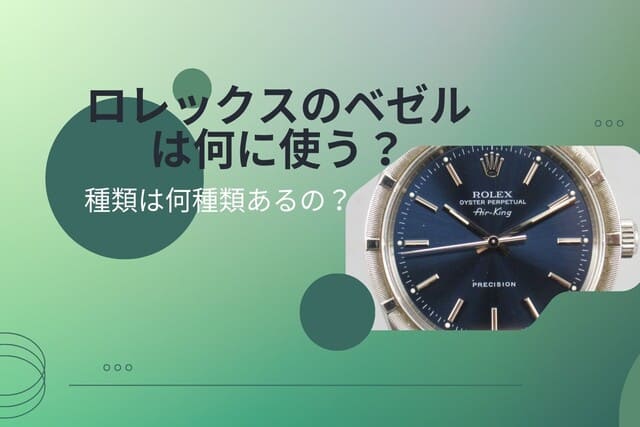 ロレックスのベゼルは何に使う？

種類は何種類あるの？

ROLEX
OYSTER PERPETUAL
Air-King

PRECISION